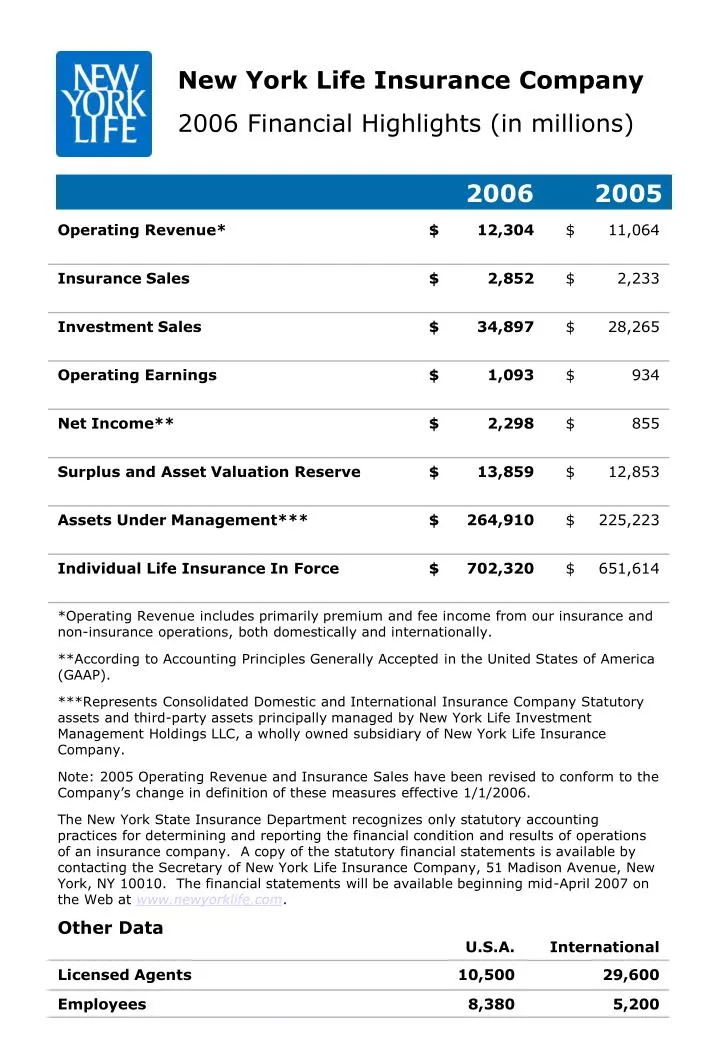 NEW YORK LIFE

New York Life Insurance Company

2006 Financial Highlights (in millions)

| | 2006 | 2005 |
|---|---|---|
| Operating Revenue* | $ 12,304 | $ 11,064 |
| Insurance Sales | $ 2,852 | $ 2,233 |
| Investment Sales | $ 34,897 | $ 28,265 |
| Operating Earnings | $ 1,093 | $ 934 |
| Net Income** | $ 2,298 | $ 855 |
| Surplus and Asset Valuation Reserve | $ 13,859 | $ 12,853 |
| Assets Under Management*** | $ 264,910 | $ 225,223 |
| Individual Life Insurance In Force | $ 702,320 | $ 651,614 |

*Operating Revenue includes primarily premium and fee income from our insurance and non-insurance operations, both domestically and internationally.

**According to Accounting Principles Generally Accepted in the United States of America (GAAP).

***Represents Consolidated Domestic and International Insurance Company Statutory assets and third-party assets principally managed by New York Life Investment Management Holdings LLC, a wholly owned subsidiary of New York Life Insurance Company.

Note: 2005 Operating Revenue and Insurance Sales have been revised to conform to the Company's change in definition of these measures effective 1/1/2006.

The New York State Insurance Department recognizes only statutory accounting practices for determining and reporting the financial condition and results of operations of an insurance company. A copy of the statutory financial statements is available by contacting the Secretary of New York Life Insurance Company, 51 Madison Avenue, New York, NY 10010. The financial statements will be available beginning mid-April 2007 on the Web at www.newyorklife.com.

Other Data

| | U.S.A. | International |
|---|---|---|
| Licensed Agents | 10,500 | 29,600 |
| Employees | 8,380 | 5,200 |